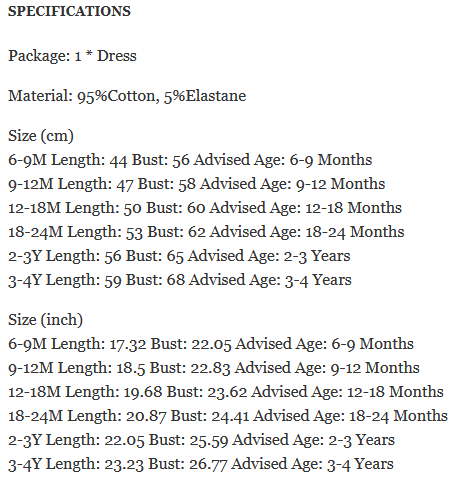 SPECIFICATIONS

Package: 1 * Dress

Material: 95%Cotton, 5%Elastane

Size (cm)
6-9M Length: 44 Bust: 56 Advised Age: 6-9 Months
9-12M Length: 47 Bust: 58 Advised Age: 9-12 Months
12-18M Length: 50 Bust: 60 Advised Age: 12-18 Months
18-24M Length: 53 Bust: 62 Advised Age: 18-24 Months
2-3Y Length: 56 Bust: 65 Advised Age: 2-3 Years
3-4Y Length: 59 Bust: 68 Advised Age: 3-4 Years

Size (inch)
6-9M Length: 17.32 Bust: 22.05 Advised Age: 6-9 Months
9-12M Length: 18.5 Bust: 22.83 Advised Age: 9-12 Months
12-18M Length: 19.68 Bust: 23.62 Advised Age: 12-18 Months
18-24M Length: 20.87 Bust: 24.41 Advised Age: 18-24 Months
2-3Y Length: 22.05 Bust: 25.59 Advised Age: 2-3 Years
3-4Y Length: 23.23 Bust: 26.77 Advised Age: 3-4 Years